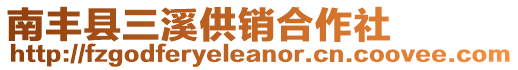 南丰县三溪供销合作社
http://fzgodferyeleanor.cn.coovee.com